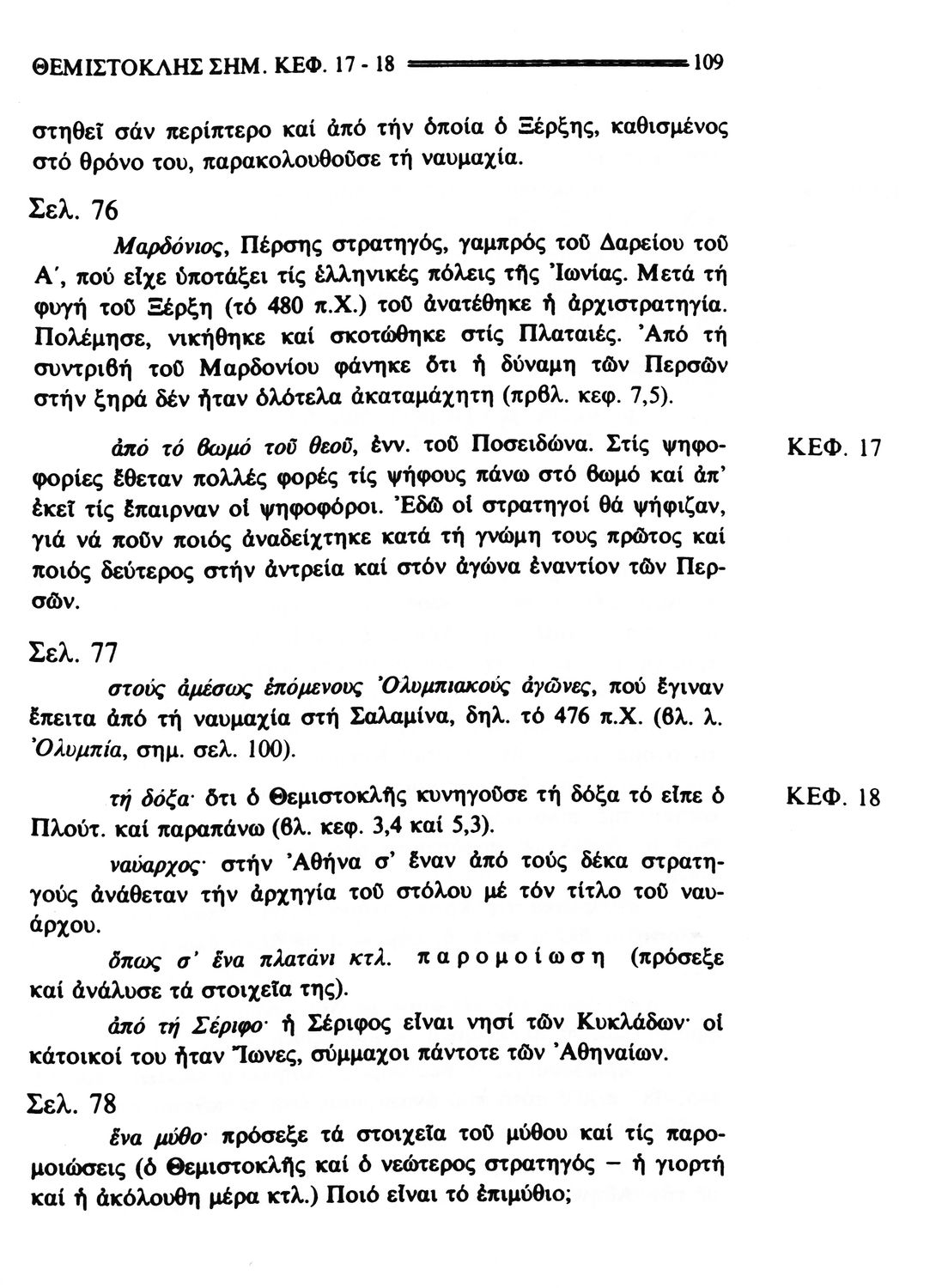 ΘΕΜΙΣΤΟΚΛΗΣ ΣΗΜ. ΚΕΦ. 17 - 18 109

στηθεῖ σάν περίπτερο καί ἀπό τήν ὁποία ὁ Ξέρξης, καθισμένος στό θρόνο του, παρακολουθοῦσε τή ναυμαχία.

Σελ. 76

Μαρδόνιος, Πέρσης στρατηγός, γαμπρός τοῦ Δαρείου τοῦ Α΄, πού εἶχε ὑποτάξει τίς ἑλληνικές πόλεις τῆς Ἰωνίας. Μετά τή φυγή τοῦ Ξέρξη (τό 480 π.Χ.) τοῦ ἀνατέθηκε ἡ ἀρχιστρατηγία. Πολέμησε, νικήθηκε καί σκοτώθηκε στίς Πλαταιές. Ἀπό τή συντριβή τοῦ Μαρδονίου φάνηκε ὅτι ἡ δύναμη τῶν Περσῶν στήν ξηρά δέν ἦταν ὁλότελα ἀκαταμάχητη (πρβλ. κεφ. 7,5).

ΚΕΦ. 17

ἀπό τό βωμό τοῦ θεοῦ, ἐνν. τοῦ Ποσειδώνα. Στίς ψηφοφορίες ἔθεταν πολλές φορές τίς ψήφους πάνω στό βωμό καί ἀπ' ἐκεῖ τίς ἔπαιρναν οἱ ψηφοφόροι. Ἐδῶ οἱ στρατηγοί θά ψήφιζαν, γιά νά ποῦν ποιός ἀναδείχτηκε κατά τή γνώμη τους πρῶτος καί ποιός δεύτερος στήν ἀντρεία καί στόν ἀγώνα ἐναντίον τῶν Περσῶν.

Σελ. 77

στούς ἀμέσως ἑπόμενους Ὀλυμπιακούς ἀγῶνες, πού ἔγιναν ἔπειτα ἀπό τή ναυμαχία στή Σαλαμίνα, δηλ. τό 476 π.Χ. (βλ. λ. Ὀλυμπία, σημ. σελ. 100).

ΚΕΦ. 18

τή δόξα· ὅτι ὁ Θεμιστοκλῆς κυνηγοῦσε τή δόξα τό εἶπε ὁ Πλούτ. καί παραπάνω (βλ. κεφ. 3,4 καί 5,3).

ναύαρχος· στήν Ἀθήνα σ' ἕναν ἀπό τούς δέκα στρατηγούς ἀνάθεταν τήν ἀρχηγία τοῦ στόλου μέ τόν τίτλο τοῦ ναυάρχου.

ὅπως σ' ἕνα πλατάνι κτλ. παρομοίωση (πρόσεξε καί ἀνάλυσε τά στοιχεῖα της).

ἀπό τή Σέριφο· ἡ Σέριφος εἶναι νησί τῶν Κυκλάδων· οἱ κάτοικοί του ἦταν Ἴωνες, σύμμαχοι πάντοτε τῶν Ἀθηναίων.

Σελ. 78

ἕνα μύθο· πρόσεξε τά στοιχεῖα τοῦ μύθου καί τίς παρομοιώσεις (ὁ Θεμιστοκλῆς καί ὁ νεώτερος στρατηγός – ἡ γιορτή καί ἡ ἀκόλουθη μέρα κτλ.) Ποιό εἶναι τό ἐπιμύθιο;